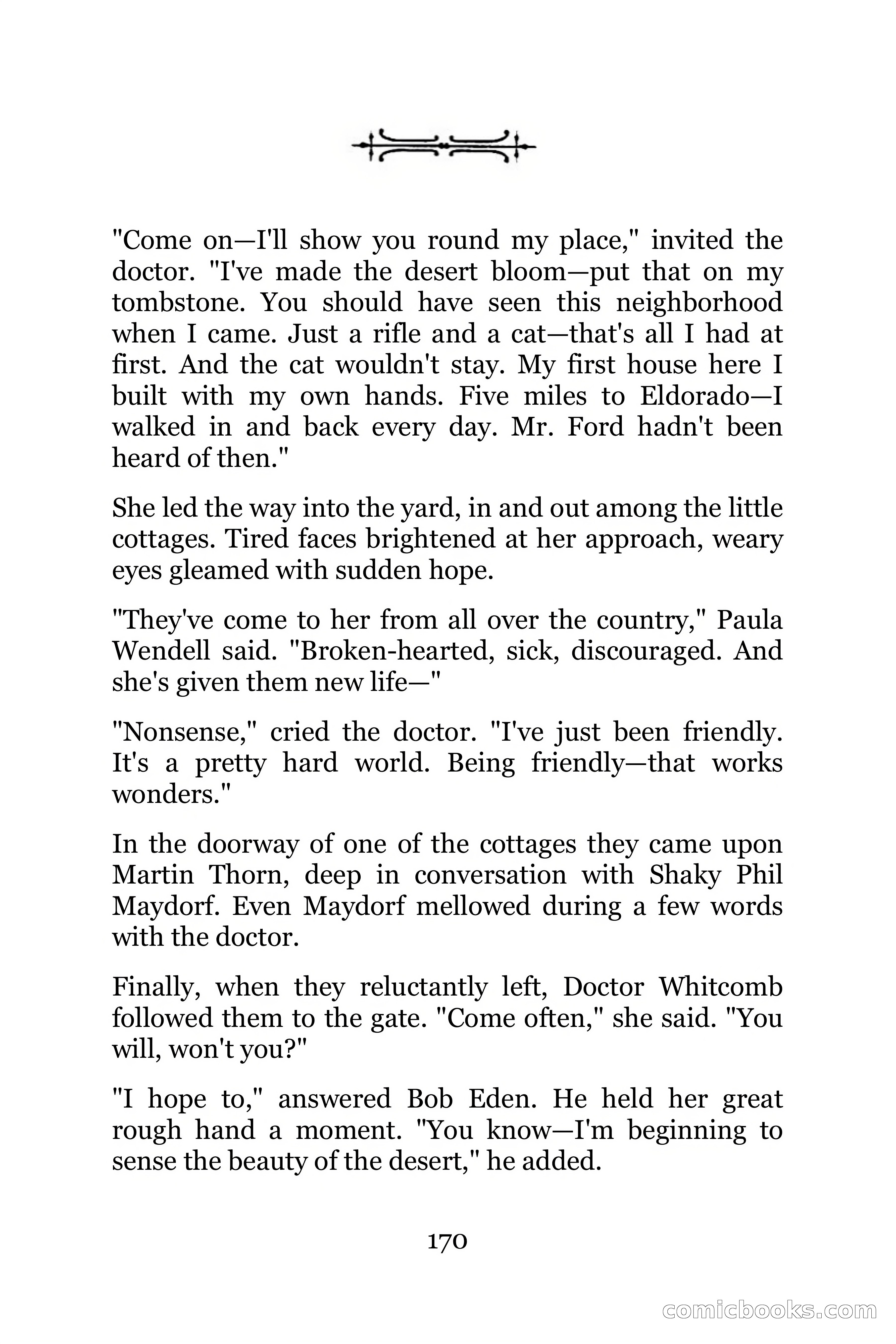 "Come on—I'll show you round my place," invited the doctor. "I've made the desert bloom—put that on my tombstone. You should have seen this neighborhood when I came. Just a rifle and a cat—that's all I had at first. And the cat wouldn't stay. My first house here I built with my own hands. Five miles to Eldorado—I walked in and back every day. Mr. Ford hadn't been heard of then."

She led the way into the yard, in and out among the little cottages. Tired faces brightened at her approach, weary eyes gleamed with sudden hope.

"They've come to her from all over the country," Paula Wendell said. "Broken-hearted, sick, discouraged. And she's given them new life—"

"Nonsense," cried the doctor. "I've just been friendly. It's a pretty hard world. Being friendly—that works wonders."

In the doorway of one of the cottages they came upon Martin Thorn, deep in conversation with Shaky Phil Maydorf. Even Maydorf mellowed during a few words with the doctor.

Finally, when they reluctantly left, Doctor Whitcomb followed them to the gate. "Come often," she said. "You will, won't you?"

"I hope to," answered Bob Eden. He held her great rough hand a moment. "You know—I'm beginning to sense the beauty of the desert," he added.

170

comicbooks.com